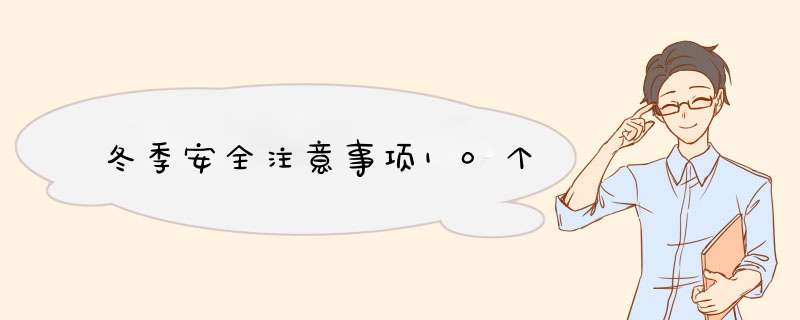 冬季安全注意事项10个